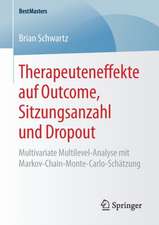 BestMasters

Brian Schwartz

Therapeuteneffekte auf Outcome, Sitzungsanzahl und Dropout

Multivariate Multilevel-Analyse mit Markov-Chain-Monte-Carlo-Schätzung

Springer